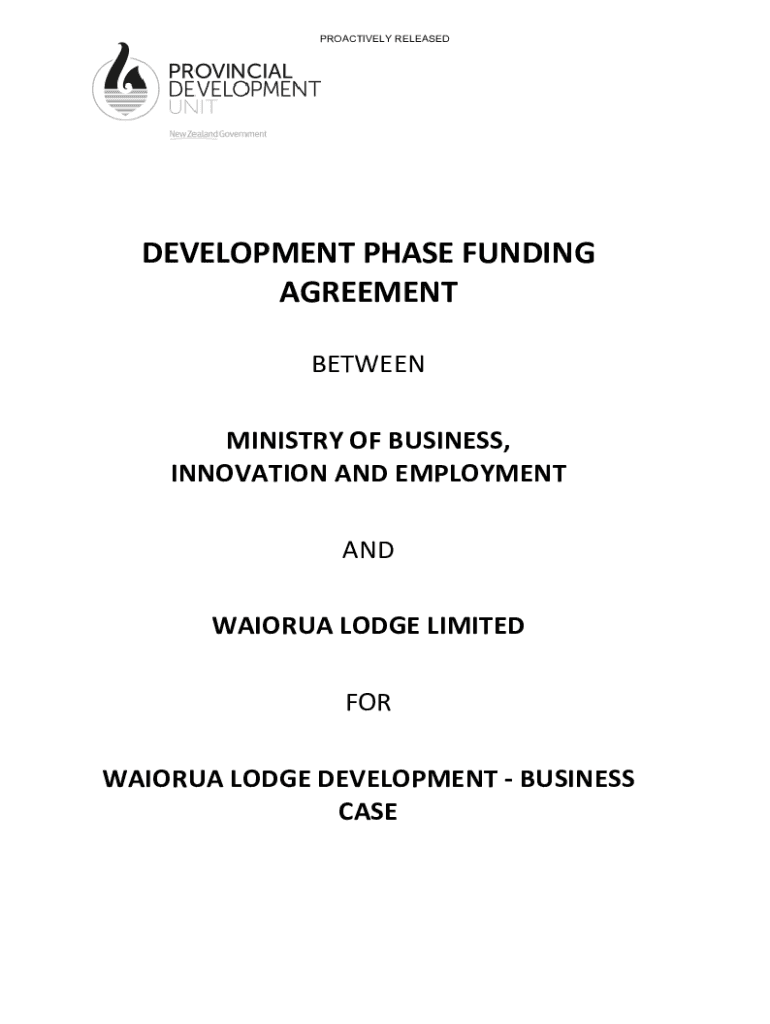 PROACTIVELY RELEASED

PROVINCIAL DEVELOPMENT UNIT

New Zealand Government

DEVELOPMENT PHASE FUNDING AGREEMENT

BETWEEN

MINISTRY OF BUSINESS, INNOVATION AND EMPLOYMENT

AND

WAIORUA LODGE LIMITED

FOR

WAIORUA LODGE DEVELOPMENT - BUSINESS CASE